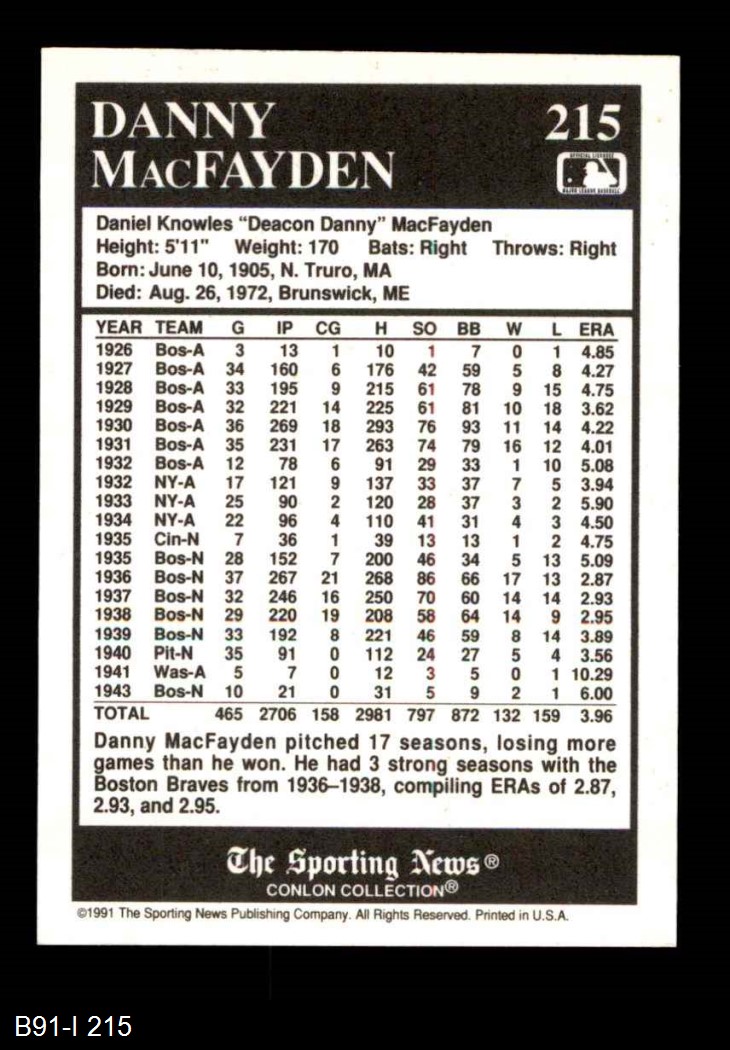 DANNY MACFAYDEN

215

Daniel Knowles "Deacon Danny" MacFayden
Height: 5'11" Weight: 170 Bats: Right Throws: Right
Born: June 10, 1905, N. Truro, MA
Died: Aug. 26, 1972, Brunswick, ME

| YEAR | TEAM | G | IP | CG | H | SO | BB | W | L | ERA |
|---|---|---|---|---|---|---|---|---|---|---|
| 1926 | Bos-A | 3 | 13 | 1 | 10 | 1 | 7 | 0 | 1 | 4.85 |
| 1927 | Bos-A | 34 | 160 | 6 | 176 | 42 | 59 | 5 | 8 | 4.27 |
| 1928 | Bos-A | 33 | 195 | 9 | 215 | 61 | 78 | 9 | 15 | 4.75 |
| 1929 | Bos-A | 32 | 221 | 14 | 225 | 61 | 81 | 10 | 18 | 3.62 |
| 1930 | Bos-A | 36 | 269 | 18 | 293 | 76 | 93 | 11 | 14 | 4.22 |
| 1931 | Bos-A | 35 | 231 | 17 | 263 | 74 | 79 | 16 | 12 | 4.01 |
| 1932 | Bos-A | 12 | 78 | 6 | 91 | 29 | 33 | 1 | 10 | 5.08 |
| 1932 | NY-A | 17 | 121 | 9 | 137 | 33 | 37 | 7 | 5 | 3.94 |
| 1933 | NY-A | 25 | 90 | 2 | 120 | 28 | 37 | 3 | 2 | 5.90 |
| 1934 | NY-A | 22 | 96 | 4 | 110 | 41 | 31 | 4 | 3 | 4.50 |
| 1935 | Cin-N | 7 | 36 | 1 | 39 | 13 | 13 | 1 | 2 | 4.75 |
| 1935 | Bos-N | 28 | 152 | 7 | 200 | 46 | 34 | 5 | 13 | 5.09 |
| 1936 | Bos-N | 37 | 267 | 21 | 268 | 86 | 66 | 17 | 13 | 2.87 |
| 1937 | Bos-N | 32 | 246 | 16 | 250 | 70 | 60 | 14 | 14 | 2.93 |
| 1938 | Bos-N | 29 | 220 | 19 | 208 | 58 | 64 | 14 | 9 | 2.95 |
| 1939 | Bos-N | 33 | 192 | 8 | 221 | 46 | 59 | 8 | 14 | 3.89 |
| 1940 | Pit-N | 35 | 91 | 0 | 112 | 24 | 27 | 5 | 4 | 3.56 |
| 1941 | Was-A | 5 | 7 | 0 | 12 | 3 | 5 | 0 | 1 | 10.29 |
| 1943 | Bos-N | 10 | 21 | 0 | 31 | 5 | 9 | 2 | 1 | 6.00 |
| TOTAL | | 465 | 2706 | 158 | 2981 | 797 | 872 | 132 | 159 | 3.96 |

Danny MacFayden pitched 17 seasons, losing more games than he won. He had 3 strong seasons with the Boston Braves from 1936–1938, compiling ERAs of 2.87, 2.93, and 2.95.

The Sporting News®
CONLON COLLECTION®

©1991 The Sporting News Publishing Company. All Rights Reserved. Printed in U.S.A.

B91-I 215